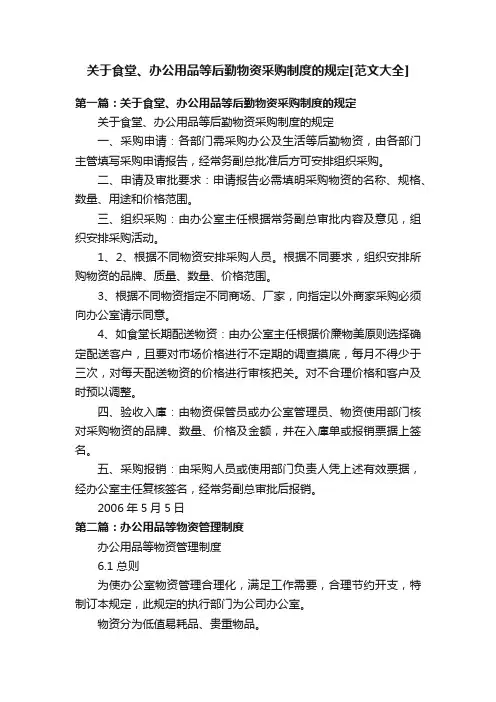 关于食堂、办公用品等后勤物资采购制度的规定[范文大全]

第一篇：关于食堂、办公用品等后勤物资采购制度的规定

关于食堂、办公用品等后勤物资采购制度的规定

一、采购申请：各部门需采购办公及生活等后勤物资，由各部门主管填写采购申请报告，经常务副总批准后方可安排组织采购。

二、申请及审批要求：申请报告必需填明采购物资的名称、规格、数量、用途和价格范围。

三、组织采购：由办公室主任根据常务副总审批内容及意见，组织安排采购活动。

1、2、根据不同物资安排采购人员。根据不同要求，组织安排所购物资的品牌、质量、数量、价格范围。

3、根据不同物资指定不同商场、厂家，向指定以外商家采购必须向办公室请示同意。

4、如食堂长期配送物资：由办公室主任根据价廉物美原则选择确定配送客户，且要对市场价格进行不定期的调查摸底，每月不得少于三次，对每天配送物资的价格进行审核把关。对不合理价格和客户及时预以调整。

四、验收入库：由物资保管员或办公室管理员、物资使用部门核对采购物资的品牌、数量、价格及金额，并在入库单或报销票据上签名。

五、采购报销：由采购人员或使用部门负责人凭上述有效票据，经办公室主任复核签名，经常务副总审批后报销。

2006 年 5 月 5 日

第二篇：办公用品等物资管理制度

办公用品等物资管理制度

6.1 总则

为使办公室物资管理合理化，满足工作需要，合理节约开支，特制订本规定，此规定的执行部门为公司办公室。

物资分为低值易耗品、贵重物品。